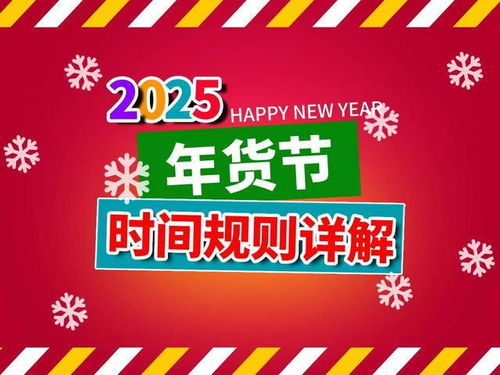 2025 HAPPY NEW YEAR

年货节

时间规则详解